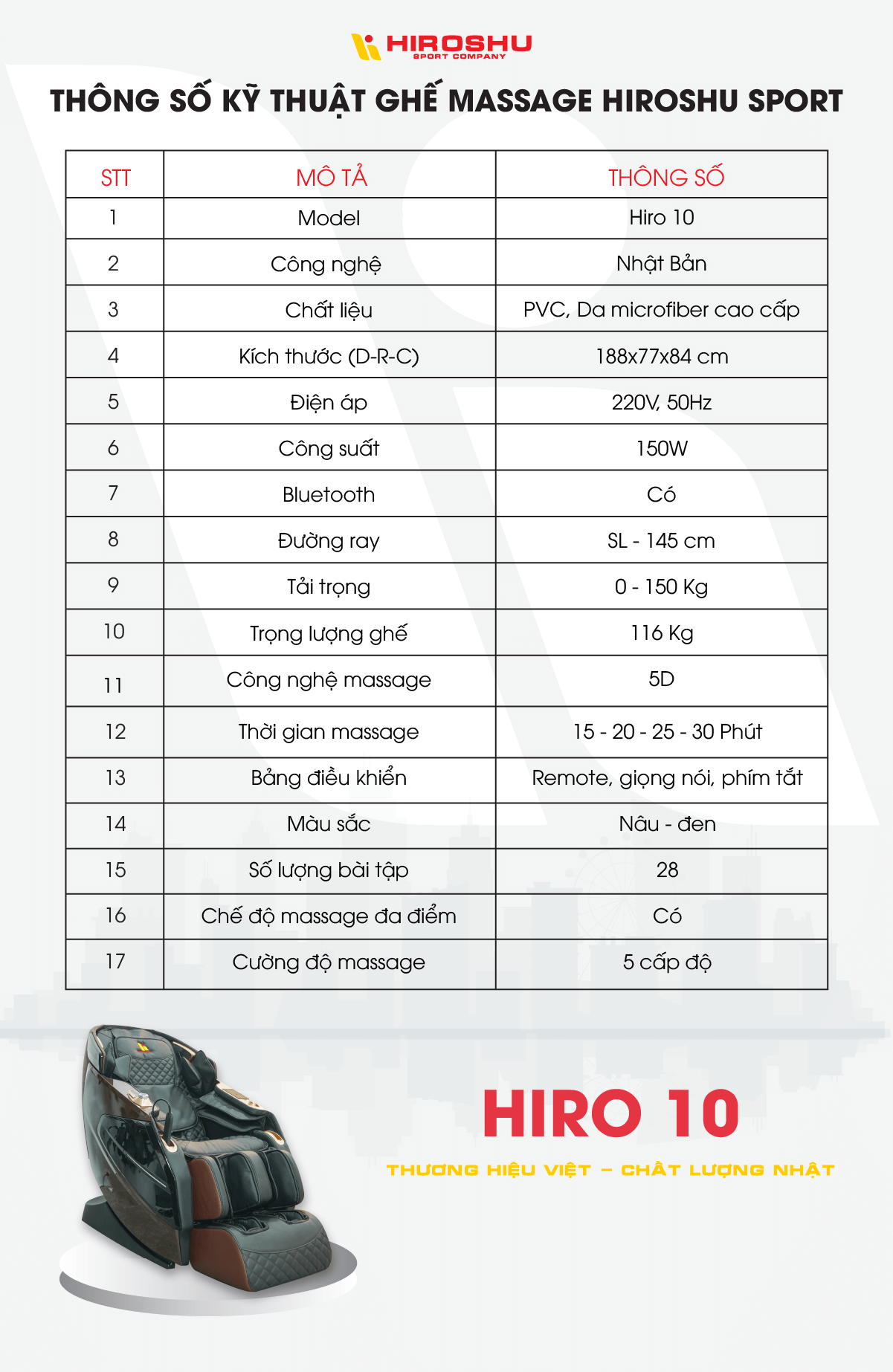 HIROSHU
SPORT COMPANY

THÔNG SỐ KỸ THUẬT GHẾ MASSAGE HIROSHU SPORT

| STT | MÔ TẢ | THÔNG SỐ |
|---|---|---|
| 1 | Model | Hiro 10 |
| 2 | Công nghệ | Nhật Bản |
| 3 | Chất liệu | PVC, Da microfiber cao cấp |
| 4 | Kích thước (D-R-C) | 188x77x84 cm |
| 5 | Điện áp | 220V, 50Hz |
| 6 | Công suất | 150W |
| 7 | Bluetooth | Có |
| 8 | Đường ray | SL - 145 cm |
| 9 | Tải trọng | 0 - 150 Kg |
| 10 | Trọng lượng ghế | 116 Kg |
| 11 | Công nghệ massage | 5D |
| 12 | Thời gian massage | 15 - 20 - 25 - 30 Phút |
| 13 | Bảng điều khiển | Remote, giọng nói, phím tắt |
| 14 | Màu sắc | Nâu - đen |
| 15 | Số lượng bài tập | 28 |
| 16 | Chế độ massage đa điểm | Có |
| 17 | Cường độ massage | 5 cấp độ |

HIRO 10

THƯƠNG HIỆU VIỆT – CHẤT LƯỢNG NHẬT